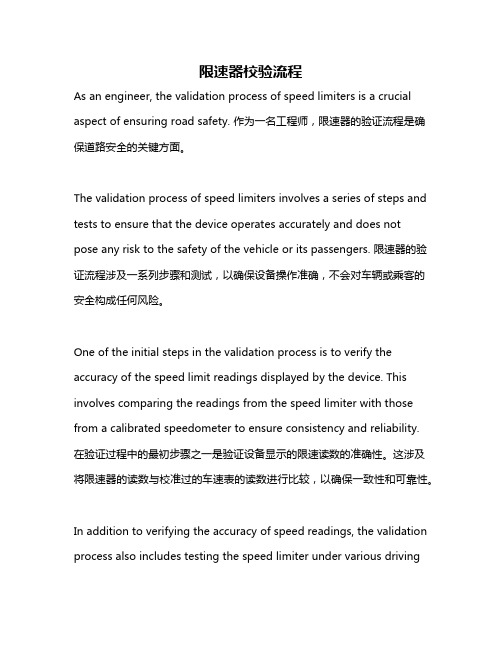 限速器校验流程

As an engineer, the validation process of speed limiters is a crucial aspect of ensuring road safety. 作为一名工程师，限速器的验证流程是确保道路安全的关键方面。

The validation process of speed limiters involves a series of steps and tests to ensure that the device operates accurately and does not pose any risk to the safety of the vehicle or its passengers. 限速器的验证流程涉及一系列步骤和测试，以确保设备操作准确，不会对车辆或乘客的安全构成任何风险。

One of the initial steps in the validation process is to verify the accuracy of the speed limit readings displayed by the device. This involves comparing the readings from the speed limiter with those from a calibrated speedometer to ensure consistency and reliability. 在验证过程中的最初步骤之一是验证设备显示的限速读数的准确性。这涉及将限速器的读数与校准过的车速表的读数进行比较，以确保一致性和可靠性。

In addition to verifying the accuracy of speed readings, the validation process also includes testing the speed limiter under various driving